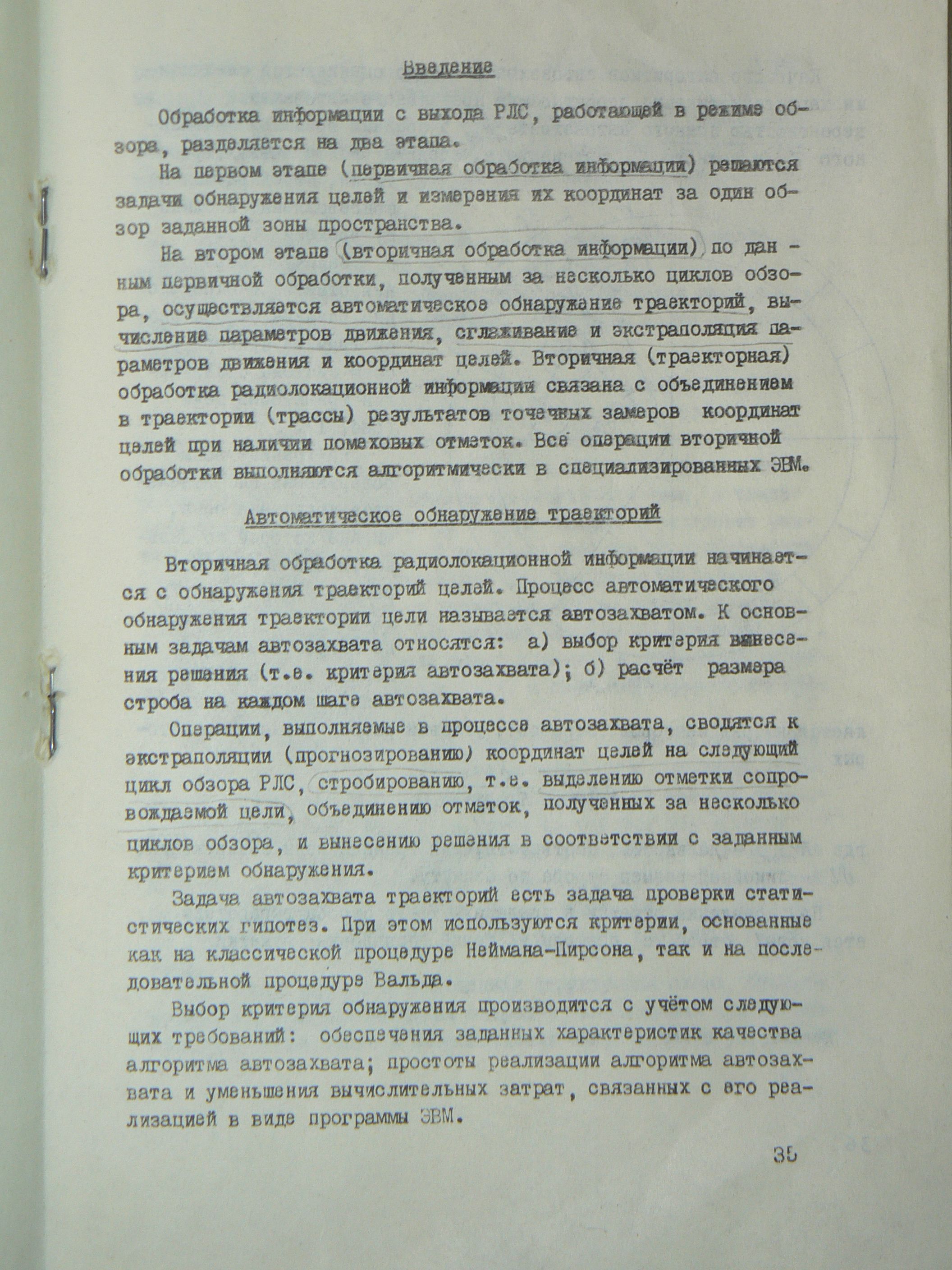 Введение

Обработка информации с выхода РЛС, работающей в режиме обзора, разделяется на два этапа.

На первом этапе (первичная обработка информации) решаются задачи обнаружения целей и измерения их координат за один обзор заданной зоны пространства.

На втором этапе (вторичная обработка информации) по данным первичной обработки, полученным за несколько циклов обзора, осуществляется автоматическое обнаружение траекторий, вычисление параметров движения, сглаживание и экстраполяция параметров движения и координат целей. Вторичная (траекторная) обработка радиолокационной информации связана с объединением в траектории (трассы) результатов точечных замеров координат целей при наличии помеховых отметок. Все операции вторичной обработки выполняются алгоритмически в специализированных ЭВМ.

Автоматическое обнаружение траекторий

Вторичная обработка радиолокационной информации начинается с обнаружения траекторий целей. Процесс автоматического обнаружения траектории цели называется автозахватом. К основным задачам автозахвата относятся: а) выбор критерия вынесения решения (т.е. критерия автозахвата); б) расчёт размера строба на каждом шаге автозахвата.

Операции, выполняемые в процессе автозахвата, сводятся к экстраполяции (прогнозированию) координат целей на следующий цикл обзора РЛС, стробированию, т.е. выделению отметки сопровождаемой цели, объединению отметок, полученных за несколько циклов обзора, и вынесению решения в соответствии с заданным критерием обнаружения.

Задача автозахвата траекторий есть задача проверки статистических гипотез. При этом используются критерии, основанные как на классической процедуре Неймана-Пирсона, так и на последовательной процедуре Вальда.

Выбор критерия обнаружения производится с учётом следующих требований: обеспечения заданных характеристик качества алгоритма автозахвата; простоты реализации алгоритма автозахвата и уменьшения вычислительных затрат, связанных с его реализацией в виде программы ЭВМ.

35